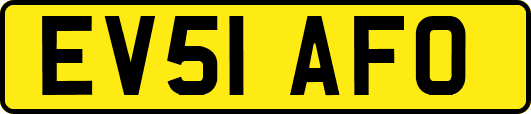 EV51 AFO